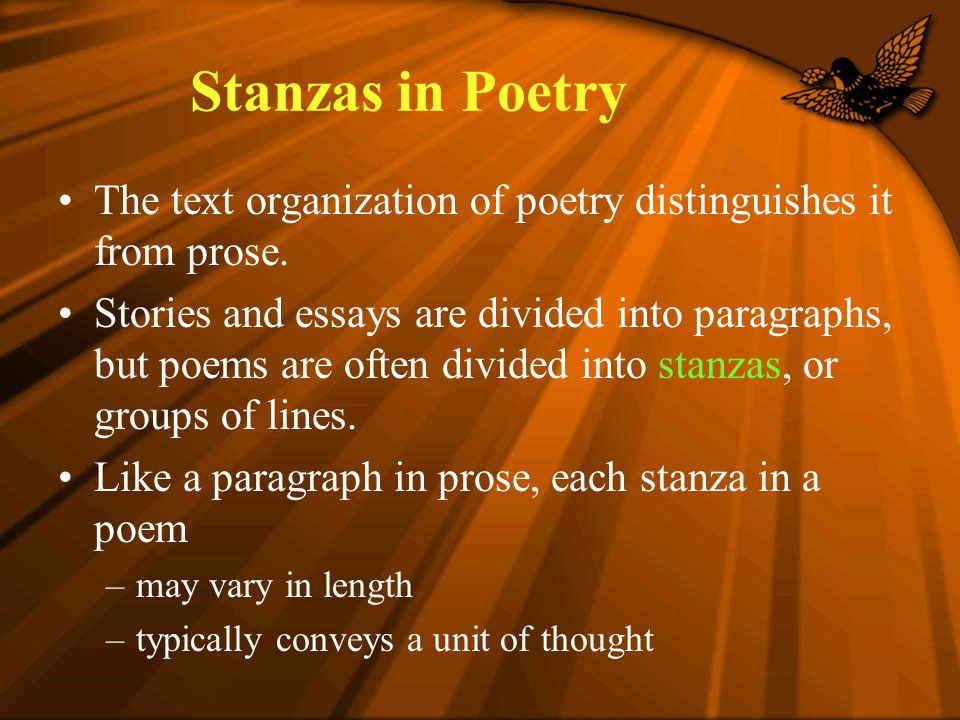 Stanzas in Poetry

• The text organization of poetry distinguishes it from prose.

• Stories and essays are divided into paragraphs, but poems are often divided into stanzas, or groups of lines.

• Like a paragraph in prose, each stanza in a poem
– may vary in length
– typically conveys a unit of thought